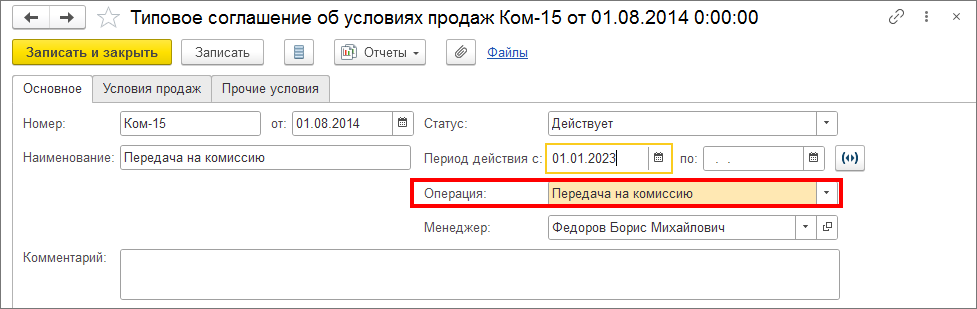 Типовое соглашение об условиях продаж Ком-15 от 01.08.2014 0:00:00

Записать и закрыть
Записать
Отчеты
Файлы

Основное
Условия продаж
Прочие условия

Номер: Ком-15 от: 01.08.2014
Статус: Действует
Наименование: Передача на комиссию
Период действия с: 01.01.2023 по: . .
Операция: Передача на комиссию
Менеджер: Федоров Борис Михайлович
Комментарий: